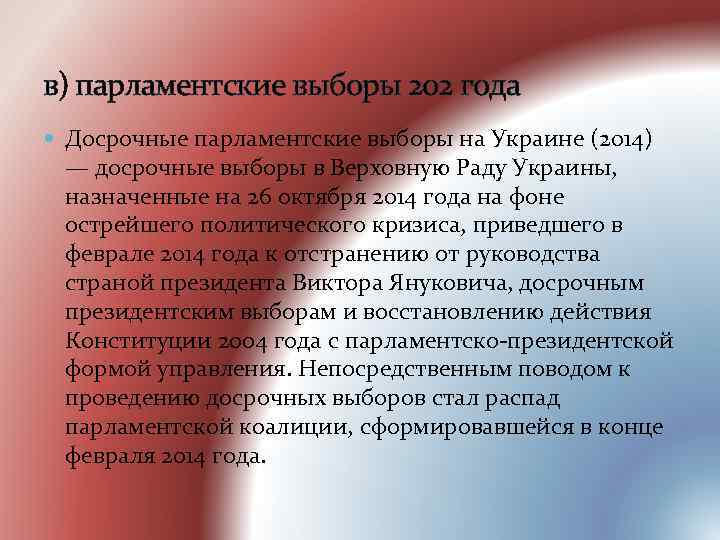 в) парламентские выборы 202 года

Досрочные парламентские выборы на Украине (2014) — досрочные выборы в Верховную Раду Украины, назначенные на 26 октября 2014 года на фоне острейшего политического кризиса, приведшего в феврале 2014 года к отстранению от руководства страной президента Виктора Януковича, досрочным президентским выборам и восстановлению действия Конституции 2004 года с парламентско-президентской формой управления. Непосредственным поводом к проведению досрочных выборов стал распад парламентской коалиции, сформировавшейся в конце февраля 2014 года.